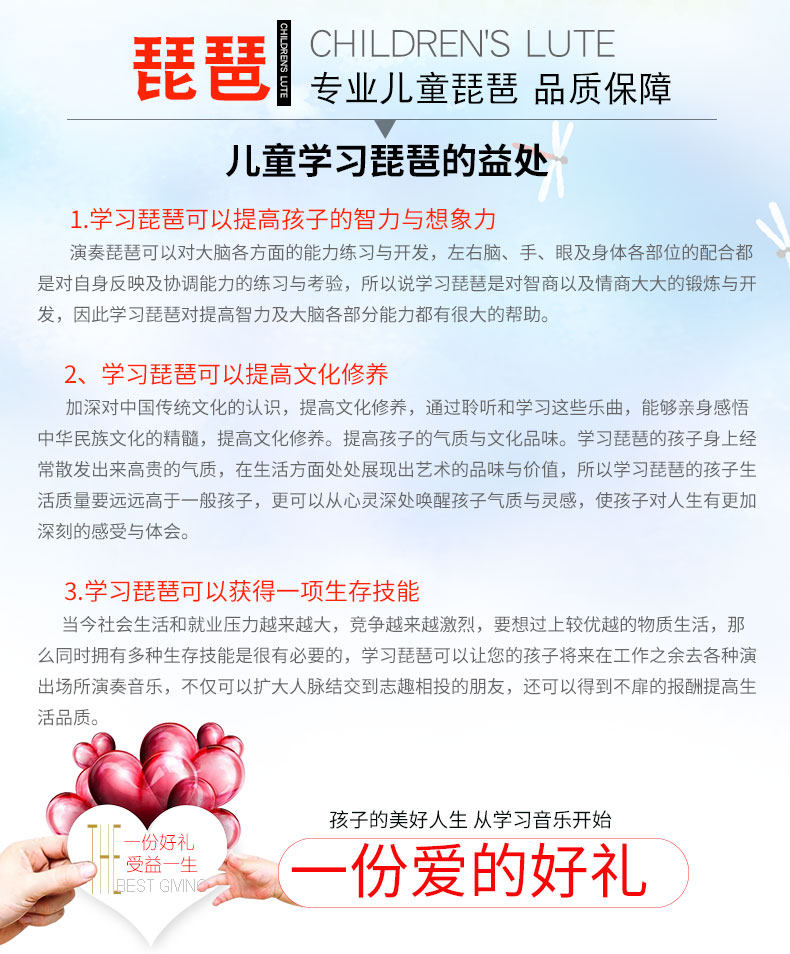 琵琶 CHILDREN'S LUTE CHILDREN'S LUTE
专业儿童琵琶 品质保障

儿童学习琵琶的益处

1.学习琵琶可以提高孩子的智力与想象力

演奏琵琶可以对大脑各方面的能力练习与开发，左右脑、手、眼及身体各部位的配合都是对自身反映及协调能力的练习与考验，所以说学习琵琶是对智商以及情商大大的锻炼与开发，因此学习琵琶对提高智力及大脑各部分能力都有很大的帮助。

2、学习琵琶可以提高文化修养

加深对中国传统文化的认识，提高文化修养，通过聆听和学习这些乐曲，能够亲身感悟中华民族文化的精髓，提高文化修养。提高孩子的气质与文化品味。学习琵琶的孩子身上经常散发出来高贵的气质，在生活方面处处展现出艺术的品味与价值，所以学习琵琶的孩子生活质量要远远高于一般孩子，更可以从心灵深处唤醒孩子气质与灵感，使孩子对人生有更加深刻的感受与体会。

3.学习琵琶可以获得一项生存技能

当今社会生活和就业压力越来越大，竞争越来越激烈，要想过上较优越的物质生活，那么同时拥有多种生存技能是很有必要的，学习琵琶可以让您的孩子将来在工作之余去各种演出场所演奏音乐，不仅可以扩大人脉结交到志趣相投的朋友，还可以得到不扉的报酬提高生活品质。

THE
一份好礼
受益一生
BEST GIVING

孩子的美好人生 从学习音乐开始
一份爱的好礼